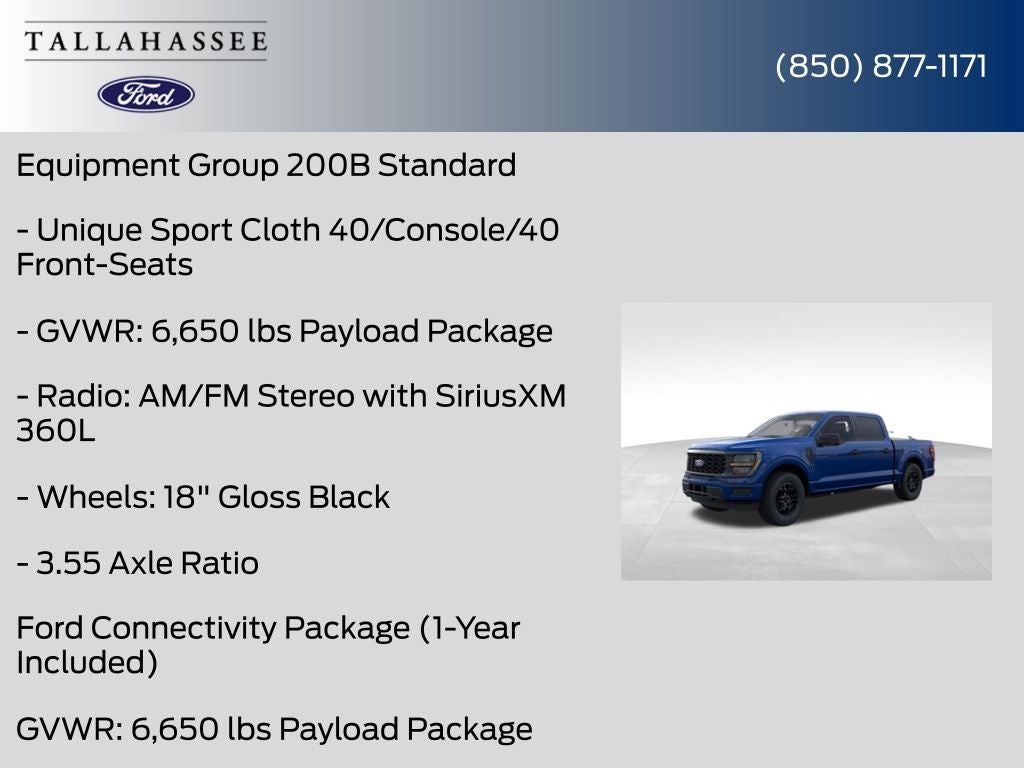 TALLAHASSEE

Ford

(850) 877-1171

Equipment Group 200B Standard

- Unique Sport Cloth 40/Console/40 Front-Seats

- GVWR: 6,650 lbs Payload Package

- Radio: AM/FM Stereo with SiriusXM 360L

- Wheels: 18" Gloss Black

- 3.55 Axle Ratio

Ford Connectivity Package (1-Year Included)

GVWR: 6,650 lbs Payload Package